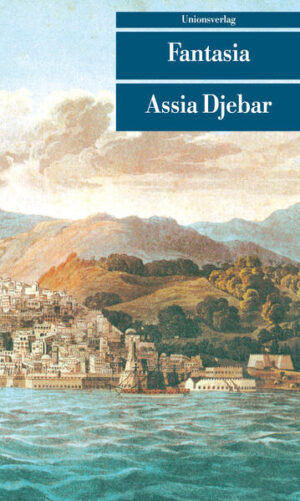 Unionsverlag

Fantasia

Assia Djebar